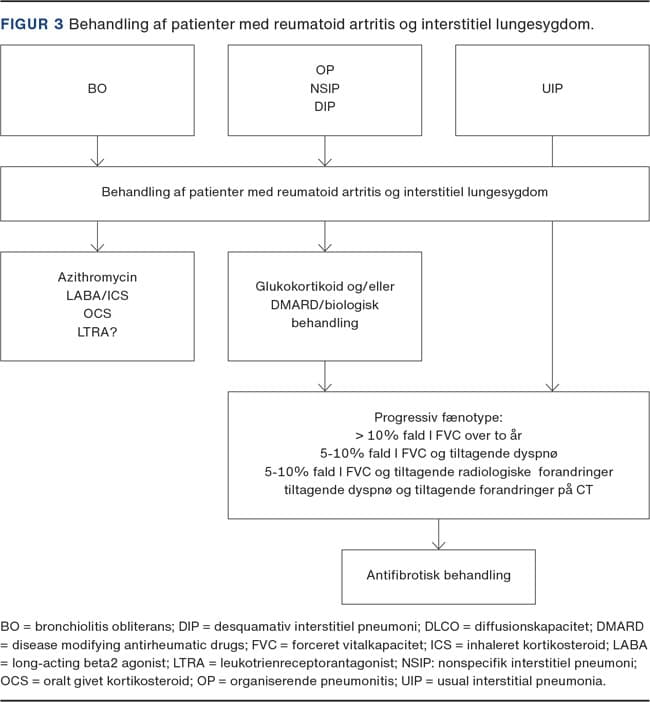 FIGUR 3 Behandling af patienter med reumatoid artritis og interstitiel lungesygdom.

BO

OP
NSIP
DIP

UIP

Behandling af patienter med reumatoid artritis og interstitiel lungesygdom

Azithromycin
LABA/ICS
OCS
LTRA?

Glukokortikoid og/eller
DMARD/biologisk
behandling

Progressiv fænotype:
> 10% fald I FVC over to år
5-10% fald I FVC og tiltagende dyspnø
5-10% fald I FVC og tiltagende radiologiske forandringer
tiltagende dyspnø og tiltagende forandringer på CT

Antifibrotisk behandling

BO = bronchiolitis obliterans; DIP = desquamativ interstitiel pneumoni; DLCO = diffusionskapacitet; DMARD = disease modifying antirheumatic drugs; FVC = forceret vitalkapacitet; ICS = inhaleret kortikosteroid; LABA = long-acting beta2 agonist; LTRA = leukotrienreceptorantagonist; NSIP: nonspecifik interstitiel pneumoni; OCS = oralt givet kortikosteroid; OP = organiserende pneumonitis; UIP = usual interstitial pneumonia.